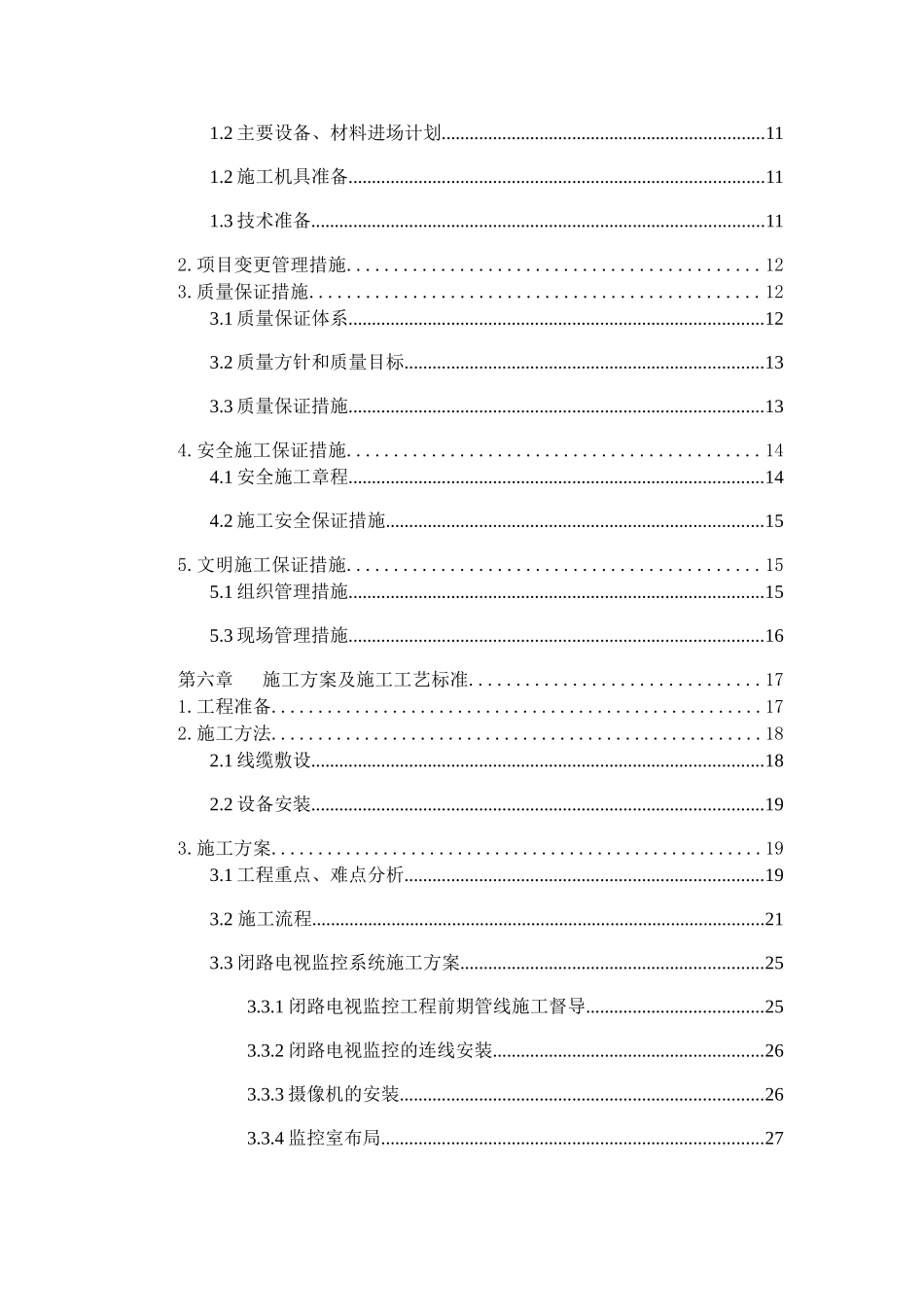 1.2 主要设备、材料进场计划......11

1.2 施工机具准备......11

1.3 技术准备......11

2. 项目变更管理措施......12

3. 质量保证措施......12

3.1 质量保证体系......12

3.2 质量方针和质量目标......13

3.3 质量保证措施......13

4. 安全施工保证措施......14

4.1 安全施工章程......14

4.2 施工安全保证措施......15

5. 文明施工保证措施......15

5.1 组织管理措施......15

5.3 现场管理措施......16

第六章 施工方案及施工工艺标准......17

1. 工程准备......17

2. 施工方法......18

2.1 线缆敷设......18

2.2 设备安装......19

3. 施工方案......19

3.1 工程重点、难点分析......19

3.2 施工流程......21

3.3 闭路电视监控系统施工方案......25

3.3.1 闭路电视监控工程前期管线施工督导......25

3.3.2 闭路电视监控的连线安装......26

3.3.3 摄像机的安装......26

3.3.4 监控室布局......27